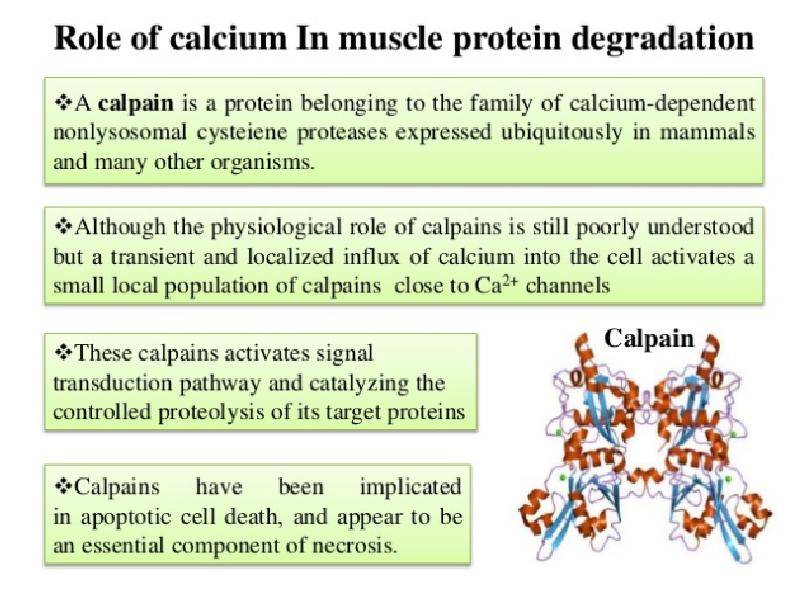 Role of calcium In muscle protein degradation

❖A calpain is a protein belonging to the family of calcium-dependent nonlysosomal cysteiene proteases expressed ubiquitously in mammals and many other organisms.

❖Although the physiological role of calpains is still poorly understood but a transient and localized influx of calcium into the cell activates a small local population of calpains close to $Ca^{2+}$ channels

❖These calpains activates signal transduction pathway and catalyzing the controlled proteolysis of its target proteins

❖Calpains have been implicated in apoptotic cell death, and appear to be an essential component of necrosis.

Calpain